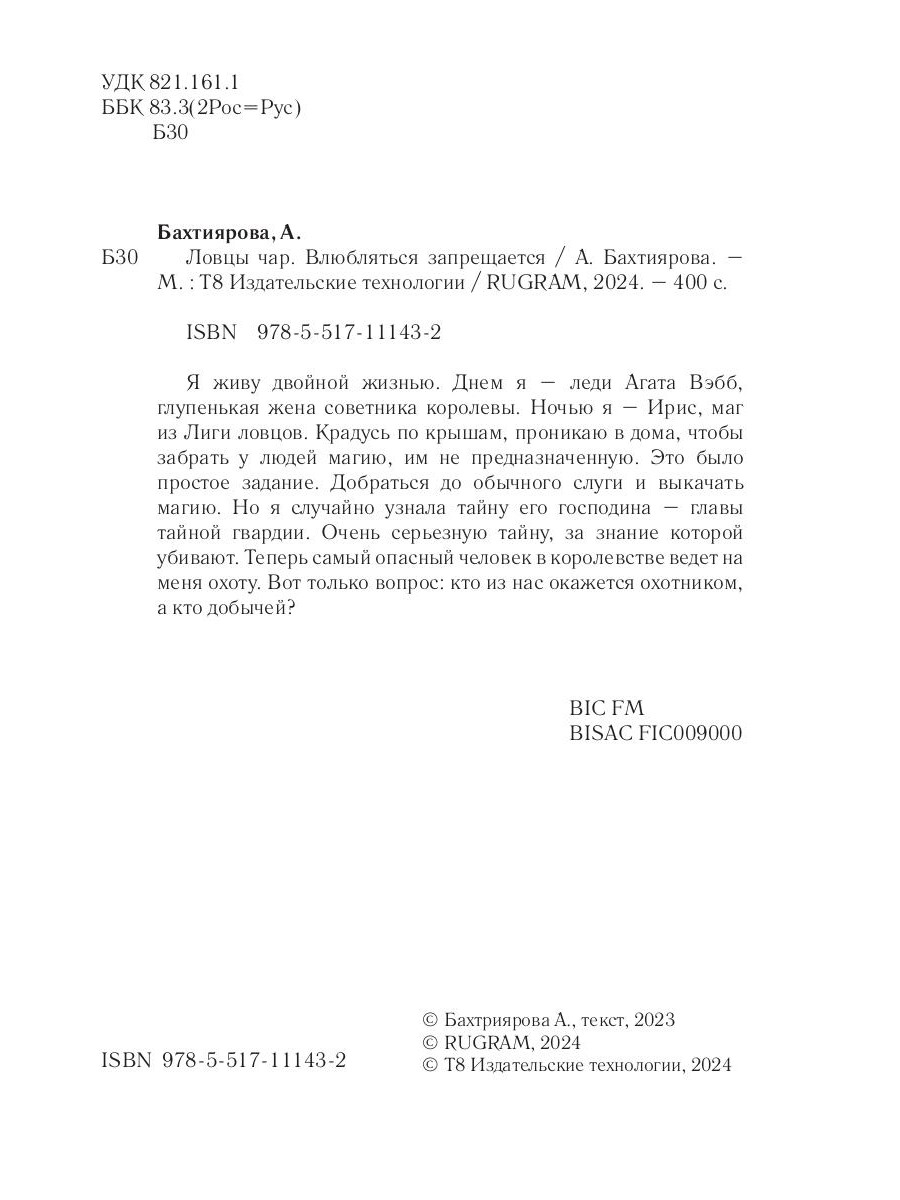 УДК 821.161.1
ББК 83.3(2Рос=Рус)
Б30

Бахтиярова, А.
Б30 Ловцы чар. Влюбляться запрещается / А. Бахтиярова. — М. : Т8 Издательские технологии / RUGRAM, 2024. — 400 с.

ISBN 978-5-517-11143-2

Я живу двойной жизнью. Днем я — леди Агата Вэбб, глупенькая жена советника королевы. Ночью я — Ирис, маг из Лиги ловцов. Крадусь по крышам, проникаю в дома, чтобы забрать у людей магию, им не предназначенную. Это было простое задание. Добраться до обычного слуги и выкачать магию. Но я случайно узнала тайну его господина — главы тайной гвардии. Очень серьезную тайну, за знание которой убивают. Теперь самый опасный человек в королевстве ведет на меня охоту. Вот только вопрос: кто из нас окажется охотником, а кто добычей?

BIC FM
BISAC FIC009000

ISBN 978-5-517-11143-2

© Бахтриярова А., текст, 2023
© RUGRAM, 2024
© Т8 Издательские технологии, 2024